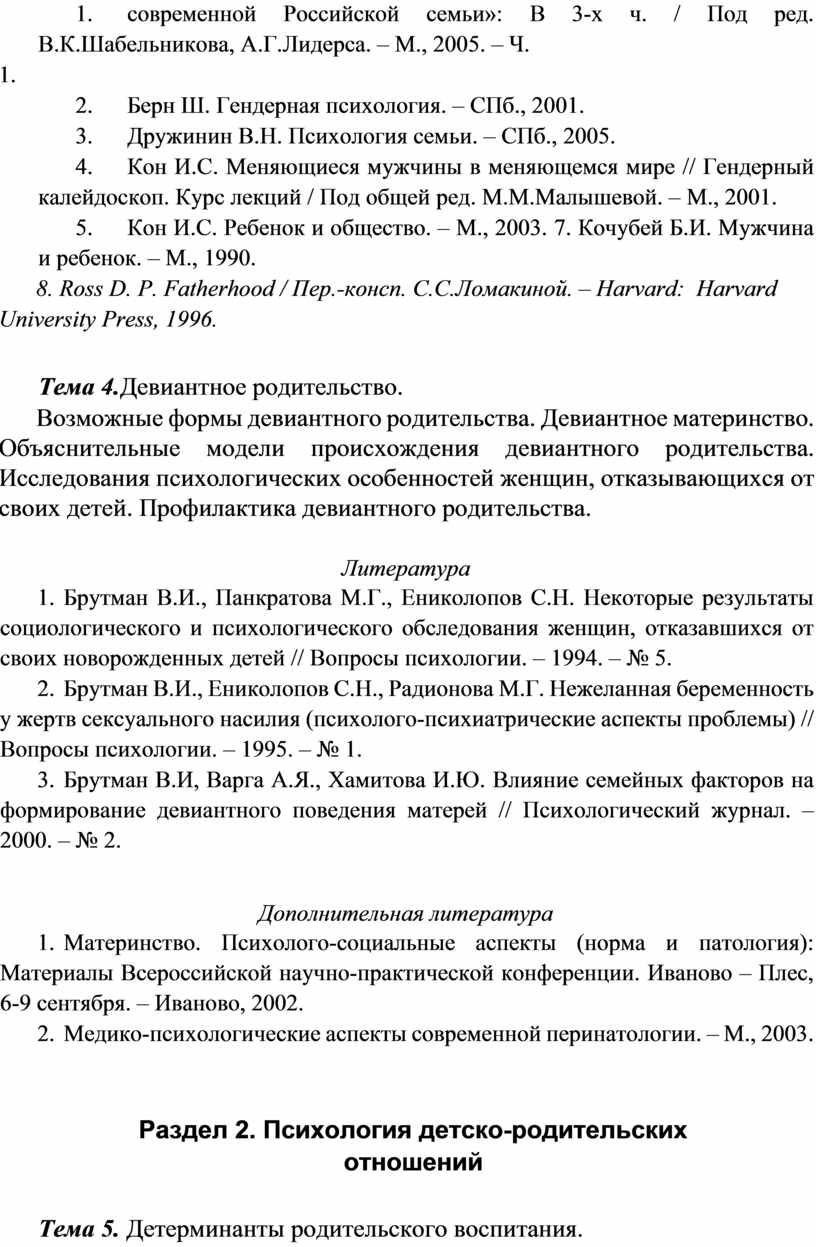 1. современной Российской семьи»: В 3-х ч. / Под ред. В.К.Шабельникова, А.Г.Лидерса. – М., 2005. – Ч. 1.

2. Берн Ш. Гендерная психология. – СПб., 2001.

3. Дружинин В.Н. Психология семьи. – СПб., 2005.

4. Кон И.С. Меняющиеся мужчины в меняющемся мире // Гендерный калейдоскоп. Курс лекций / Под общей ред. М.М.Малышевой. – М., 2001.

5. Кон И.С. Ребенок и общество. – М., 2003. 7. Кочубей Б.И. Мужчина и ребенок. – М., 1990.

8. Ross D. P. Fatherhood / Пер.-консп. С.С.Ломакиной. – Harvard: Harvard University Press, 1996.

Тема 4.Девиантное родительство.

Возможные формы девиантного родительства. Девиантное материнство. Объяснительные модели происхождения девиантного родительства. Исследования психологических особенностей женщин, отказывающихся от своих детей. Профилактика девиантного родительства.

Литература

1. Брутман В.И., Панкратова М.Г., Ениколопов С.Н. Некоторые результаты социологического и психологического обследования женщин, отказавшихся от своих новорожденных детей // Вопросы психологии. – 1994. – № 5.

2. Брутман В.И., Ениколопов С.Н., Радионова М.Г. Нежеланная беременность у жертв сексуального насилия (психолого-психиатрические аспекты проблемы) // Вопросы психологии. – 1995. – № 1.

3. Брутман В.И, Варга А.Я., Хамитова И.Ю. Влияние семейных факторов на формирование девиантного поведения матерей // Психологический журнал. – 2000. – № 2.

Дополнительная литература

1. Материнство. Психолого-социальные аспекты (норма и патология): Материалы Всероссийской научно-практической конференции. Иваново – Плес, 6-9 сентября. – Иваново, 2002.

2. Медико-психологические аспекты современной перинатологии. – М., 2003.

Раздел 2. Психология детско-родительских отношений

Тема 5. Детерминанты родительского воспитания.